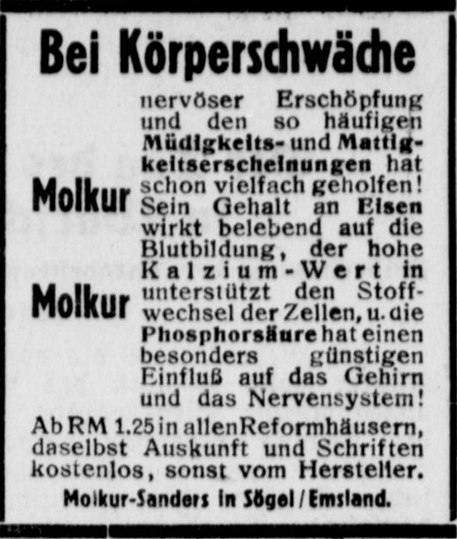 Bei Körperschwäche

nervöser Erschöpfung und den so häufigen Müdigkeits- und Mattigkeitserscheinungen hat

Molkur

schon vielfach geholfen! Sein Gehalt an Eisen wirkt belebend auf die Blutbildung, der hohe Kalzium-Wert in

Molkur

unterstützt den Stoffwechsel der Zellen, u. die Phosphorsäure hat einen besonders günstigen Einfluß auf das Gehirn und das Nervensystem!

Ab RM 1.25 in allen Reformhäusern, daselbst Auskunft und Schriften kostenlos, sonst vom Hersteller.

Molkur-Sanders in Sögel / Emsland.